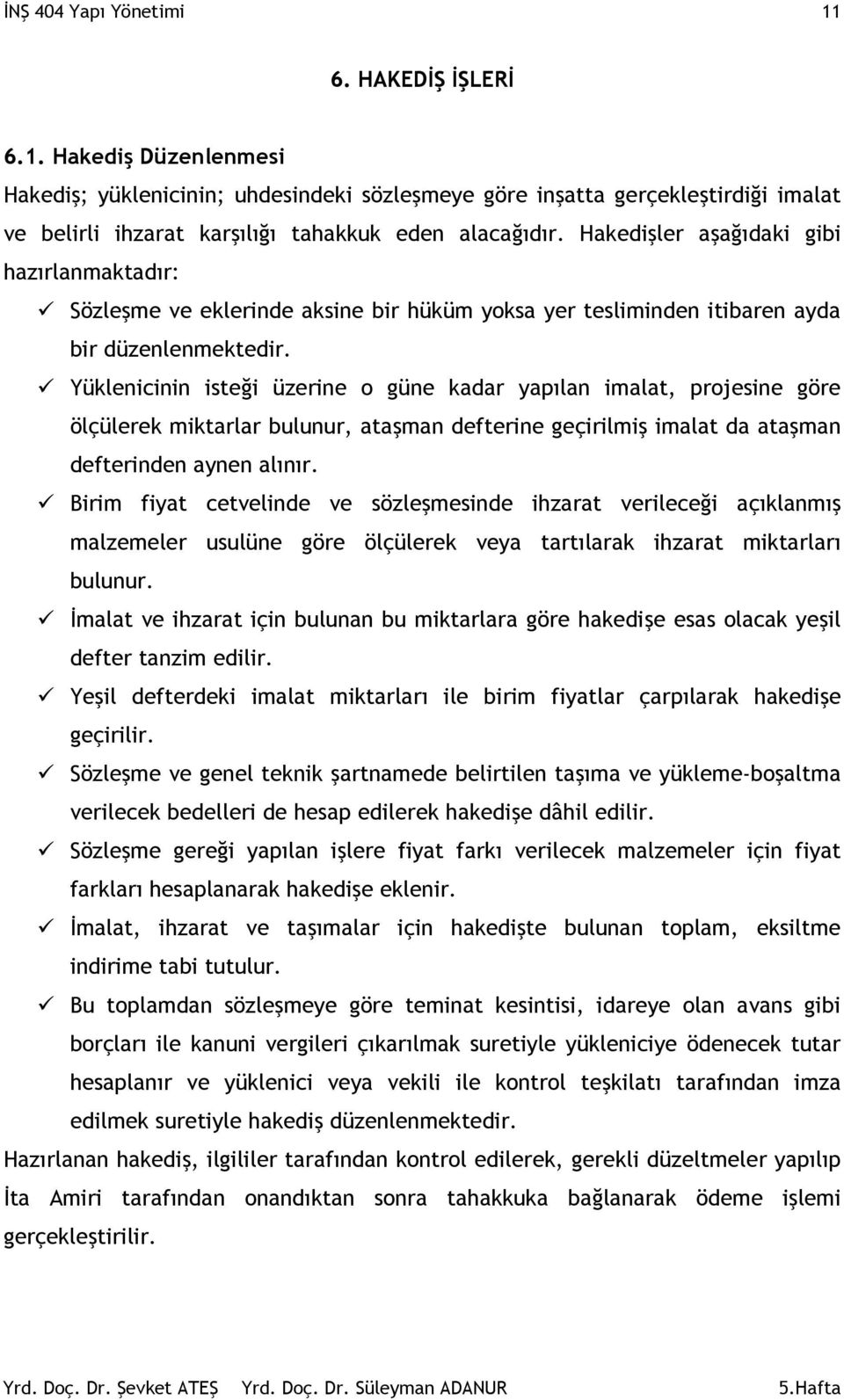 İNŞ 404 Yapı Yönetimi 11

6. HAKEDİŞ İŞLERİ

6.1. Hakediş Düzenlenmesi

Hakediş; yüklenicinin; uhdesindeki sözleşmeye göre inşatta gerçekleştirdiği imalat ve belirli ihzarat karşılığı tahakkuk eden alacağıdır. Hakedişler aşağıdaki gibi hazırlanmaktadır:

✓ Sözleşme ve eklerinde aksine bir hüküm yoksa yer tesliminden itibaren ayda bir düzenlenmektedir.

✓ Yüklenicinin isteği üzerine o güne kadar yapılan imalat, projesine göre ölçülerek miktarlar bulunur, ataşman defterine geçirilmiş imalat da ataşman defterinden aynen alınır.

✓ Birim fiyat cetvelinde ve sözleşmesinde ihzarat verileceği açıklanmış malzemeler usulüne göre ölçülerek veya tartılarak ihzarat miktarları bulunur.

✓ İmalat ve ihzarat için bulunan bu miktarlara göre hakedişe esas olacak yeşil defter tanzim edilir.

✓ Yeşil defterdeki imalat miktarları ile birim fiyatlar çarpılarak hakedişe geçirilir.

✓ Sözleşme ve genel teknik şartnamede belirtilen taşıma ve yükleme-boşaltma verilecek bedelleri de hesap edilerek hakedişe dâhil edilir.

✓ Sözleşme gereği yapılan işlere fiyat farkı verilecek malzemeler için fiyat farkları hesaplanarak hakedişe eklenir.

✓ İmalat, ihzarat ve taşımalar için hakedişte bulunan toplam, eksiltme indirime tabi tutulur.

✓ Bu toplamdan sözleşmeye göre teminat kesintisi, idareye olan avans gibi borçları ile kanuni vergileri çıkarılmak suretiyle yükleniciye ödenecek tutar hesaplanır ve yüklenici veya vekili ile kontrol teşkilatı tarafından imza edilmek suretiyle hakediş düzenlenmektedir.

Hazırlanan hakediş, ilgililer tarafından kontrol edilerek, gerekli düzeltmeler yapılıp İta Amiri tarafından onandıktan sonra tahakkuka bağlanarak ödeme işlemi gerçekleştirilir.

Yrd. Doç. Dr. Şevket ATEŞ Yrd. Doç. Dr. Süleyman ADANUR 5.Hafta